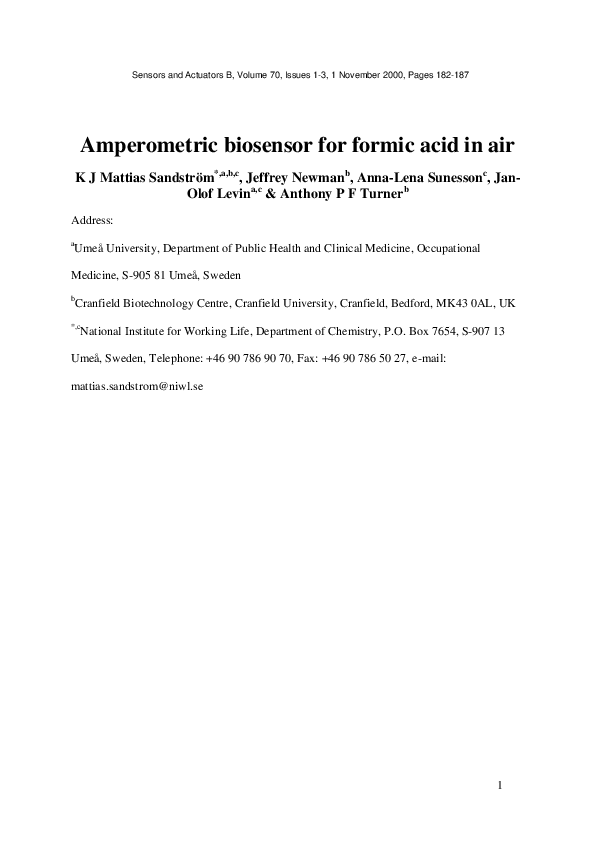 Sensors and Actuators B, Volume 70, Issues 1-3, 1 November 2000, Pages 182-187

Amperometric biosensor for formic acid in air

K J Mattias Sandström$^{*,a,b,c}$, Jeffrey Newman$^{b}$, Anna-Lena Sunesson$^{c}$, Jan-Olof Levin$^{a,c}$ & Anthony P F Turner$^{b}$

Address:

$^{a}$Umeå University, Department of Public Health and Clinical Medicine, Occupational Medicine, S-905 81 Umeå, Sweden

$^{b}$Cranfield Biotechnology Centre, Cranfield University, Cranfield, Bedford, MK43 0AL, UK

$^{*,c}$National Institute for Working Life, Department of Chemistry, P.O. Box 7654, S-907 13 Umeå, Sweden, Telephone: +46 90 786 90 70, Fax: +46 90 786 50 27, e-mail: mattias.sandstrom@niwl.se

1